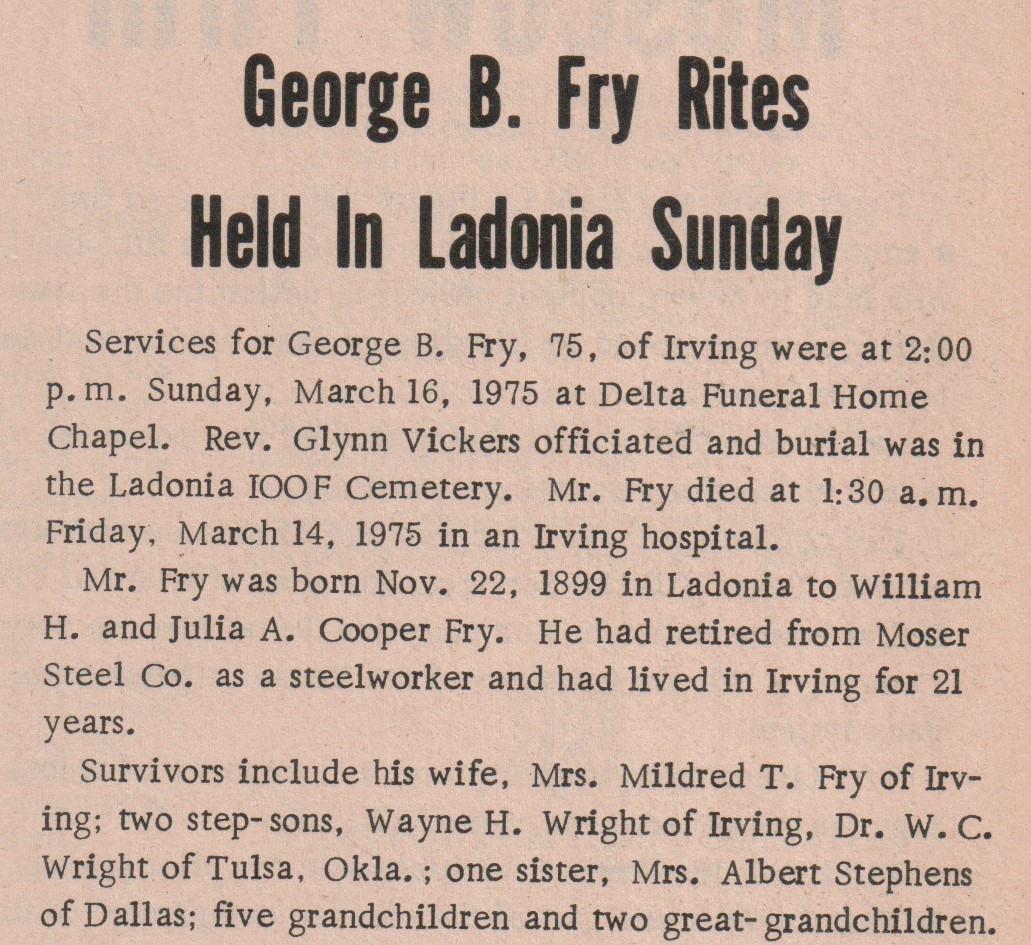 George B. Fry Rites Held In Ladonia Sunday

Services for George B. Fry, 75, of Irving were at 2:00 p.m. Sunday, March 16, 1975 at Delta Funeral Home Chapel. Rev. Glynn Vickers officiated and burial was in the Ladonia IOOF Cemetery. Mr. Fry died at 1:30 a.m. Friday, March 14, 1975 in an Irving hospital.

Mr. Fry was born Nov. 22, 1899 in Ladonia to William H. and Julia A. Cooper Fry. He had retired from Moser Steel Co. as a steelworker and had lived in Irving for 21 years.

Survivors include his wife, Mrs. Mildred T. Fry of Irving; two step-sons, Wayne H. Wright of Irving, Dr. W. C. Wright of Tulsa, Okla.; one sister, Mrs. Albert Stephens of Dallas; five grandchildren and two great-grandchildren.